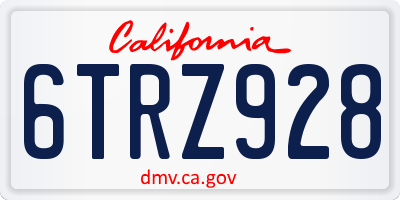 California

6TRZ928

dmv.ca.gov